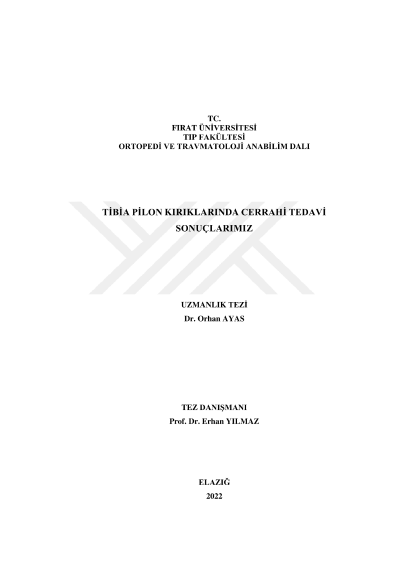 TC.
FIRAT ÜNİVERSİTESİ
TIP FAKÜLTESİ
ORTOPEDİ VE TRAVMATOLOJİ ANABİLİM DALI

TİBİA PİLON KIRIKLARINDA CERRAHİ TEDAVİ SONUÇLARIMIZ

UZMANLIK TEZİ
Dr. Orhan AYAS

TEZ DANIŞMANI
Prof. Dr. Erhan YILMAZ

ELAZIĞ
2022